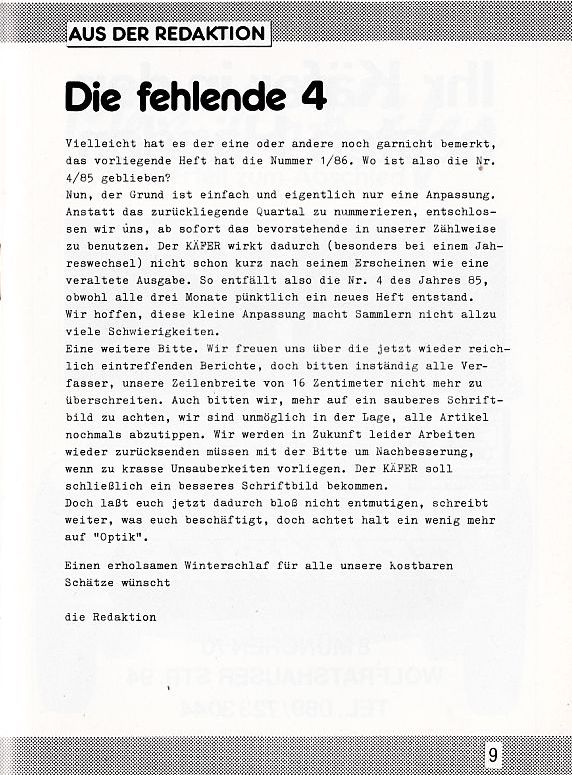 AUS DER REDAKTION

Die fehlende 4

Vielleicht hat es der eine oder andere noch garnicht bemerkt, das vorliegende Heft hat die Nummer 1/86. Wo ist also die Nr. 4/85 geblieben?
Nun, der Grund ist einfach und eigentlich nur eine Anpassung. Anstatt das zurückliegende Quartal zu nummerieren, entschlossen wir uns, ab sofort das bevorstehende in unserer Zählweise zu benutzen. Der KÄFER wirkt dadurch (besonders bei einem Jahreswechsel) nicht schon kurz nach seinem Erscheinen wie eine veraltete Ausgabe. So entfällt also die Nr. 4 des Jahres 85, obwohl alle drei Monate pünktlich ein neues Heft entstand. Wir hoffen, diese kleine Anpassung macht Sammlern nicht allzu viele Schwierigkeiten.
Eine weitere Bitte. Wir freuen uns über die jetzt wieder reichlich eintreffenden Berichte, doch bitten inständig alle Verfasser, unsere Zeilenbreite von 16 Zentimeter nicht mehr zu überschreiten. Auch bitten wir, mehr auf ein sauberes Schriftbild zu achten, wir sind unmöglich in der Lage, alle Artikel nochmals abzutippen. Wir werden in Zukunft leider Arbeiten wieder zurücksenden müssen mit der Bitte um Nachbesserung, wenn zu krasse Unsauberkeiten vorliegen. Der KÄFER soll schließlich ein besseres Schriftbild bekommen.
Doch laßt euch jetzt dadurch bloß nicht entmutigen, schreibt weiter, was euch beschäftigt, doch achtet halt ein wenig mehr auf "Optik".

Einen erholsamen Winterschlaf für alle unsere kostbaren Schätze wünscht

die Redaktion

9